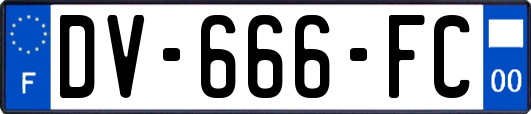 F
DV-666-FC
00